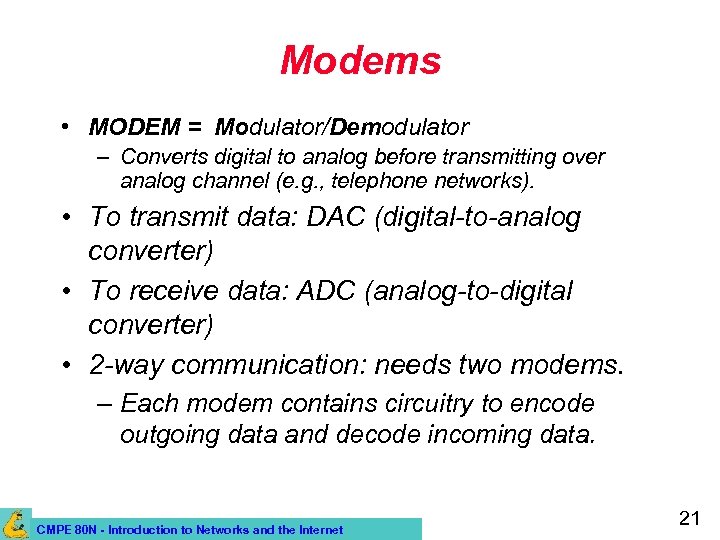 Modems

• MODEM = Modulator/Demodulator
 – Converts digital to analog before transmitting over analog channel (e.g., telephone networks).
• To transmit data: DAC (digital-to-analog converter)
• To receive data: ADC (analog-to-digital converter)
• 2-way communication: needs two modems.
 – Each modem contains circuitry to encode outgoing data and decode incoming data.

CMPE 80N - Introduction to Networks and the Internet

21